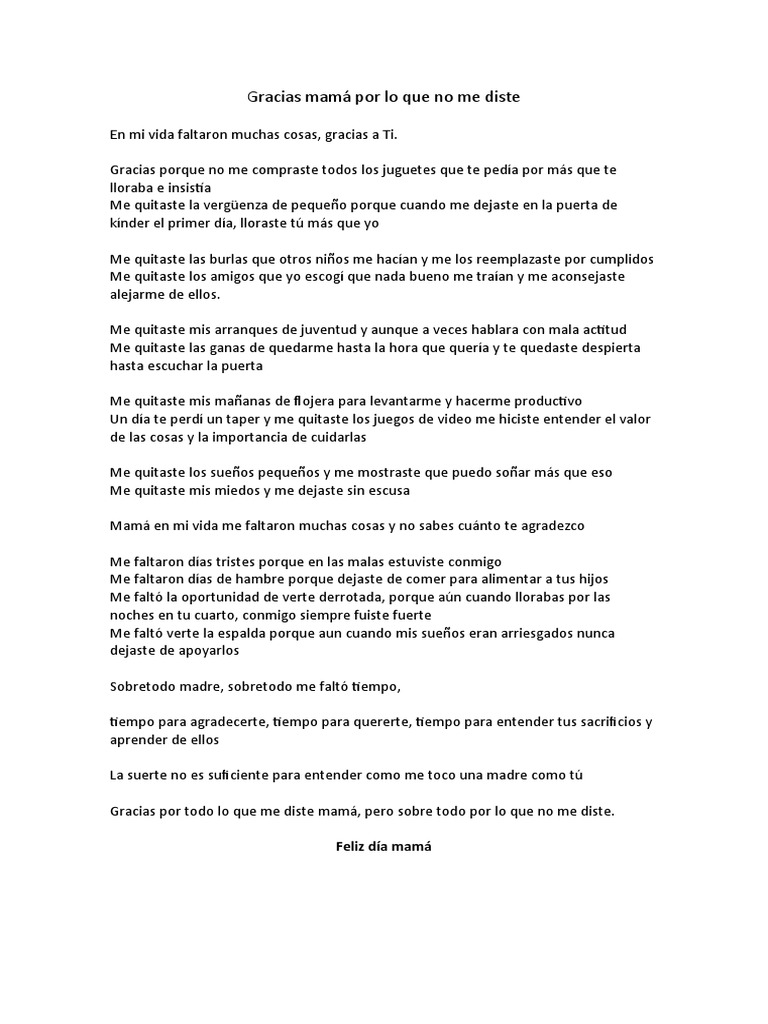 Gracias mamá por lo que no me diste

En mi vida faltaron muchas cosas, gracias a Ti.

Gracias porque no me compraste todos los juguetes que te pedía por más que te lloraba e insistía
Me quitaste la vergüenza de pequeño porque cuando me dejaste en la puerta de kínder el primer día, lloraste tú más que yo

Me quitaste las burlas que otros niños me hacían y me los reemplazaste por cumplidos
Me quitaste los amigos que yo escogí que nada bueno me traían y me aconsejaste alejarme de ellos.

Me quitaste mis arranques de juventud y aunque a veces hablara con mala actitud
Me quitaste las ganas de quedarme hasta la hora que quería y te quedaste despierta hasta escuchar la puerta

Me quitaste mis mañanas de flojera para levantarme y hacerme productivo
Un día te perdí un taper y me quitaste los juegos de video me hiciste entender el valor de las cosas y la importancia de cuidarlas

Me quitaste los sueños pequeños y me mostraste que puedo soñar más que eso
Me quitaste mis miedos y me dejaste sin escusa

Mamá en mi vida me faltaron muchas cosas y no sabes cuánto te agradezco

Me faltaron días tristes porque en las malas estuviste conmigo
Me faltaron días de hambre porque dejaste de comer para alimentar a tus hijos
Me faltó la oportunidad de verte derrotada, porque aún cuando llorabas por las noches en tu cuarto, conmigo siempre fuiste fuerte
Me faltó verte la espalda porque aun cuando mis sueños eran arriesgados nunca dejaste de apoyarlos

Sobretodo madre, sobretodo me faltó tiempo,

tiempo para agradecerte, tiempo para quererte, tiempo para entender tus sacrificios y aprender de ellos

La suerte no es suficiente para entender como me toco una madre como tú

Gracias por todo lo que me diste mamá, pero sobre todo por lo que no me diste.

Feliz día mamá